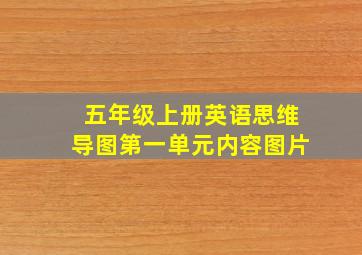 五年级上册英语思维导图第一单元内容图片